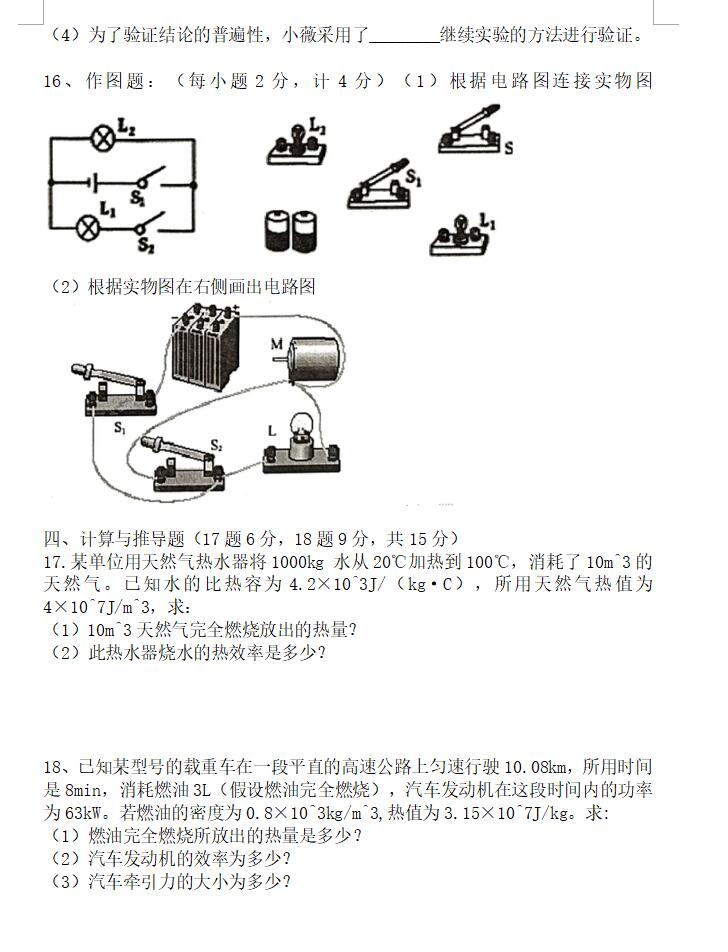 （4）为了验证结论的普遍性，小薇采用了________继续实验的方法进行验证。

16、作图题：（每小题 2 分，计 4 分）（1）根据电路图连接实物图

$L_2$

$S_1$

$L_1$

$S_2$

$L_2$

S

$S_1$

$L_1$

（2）根据实物图在右侧画出电路图

M

$S_1$

$S_2$

L

四、计算与推导题（17 题 6 分，18 题 9 分，共 15 分）

17.某单位用天然气热水器将 1000kg 水从 20℃加热到 100℃，消耗了 10m^3 的天然气。已知水的比热容为 4.2×10^3J/（kg·C），所用天然气热值为 4×10^7J/m^3，求：
（1）10m^3 天然气完全燃烧放出的热量？
（2）此热水器烧水的热效率是多少？

18、已知某型号的载重车在一段平直的高速公路上匀速行驶 10.08km，所用时间是 8min，消耗燃油 3L（假设燃油完全燃烧），汽车发动机在这段时间内的功率为 63kW。若燃油的密度为 0.8×10^3kg/m^3，热值为 3.15×10^7J/kg。求：
（1）燃油完全燃烧所放出的热量是多少？
（2）汽车发动机的效率为多少？
（3）汽车牵引力的大小为多少？